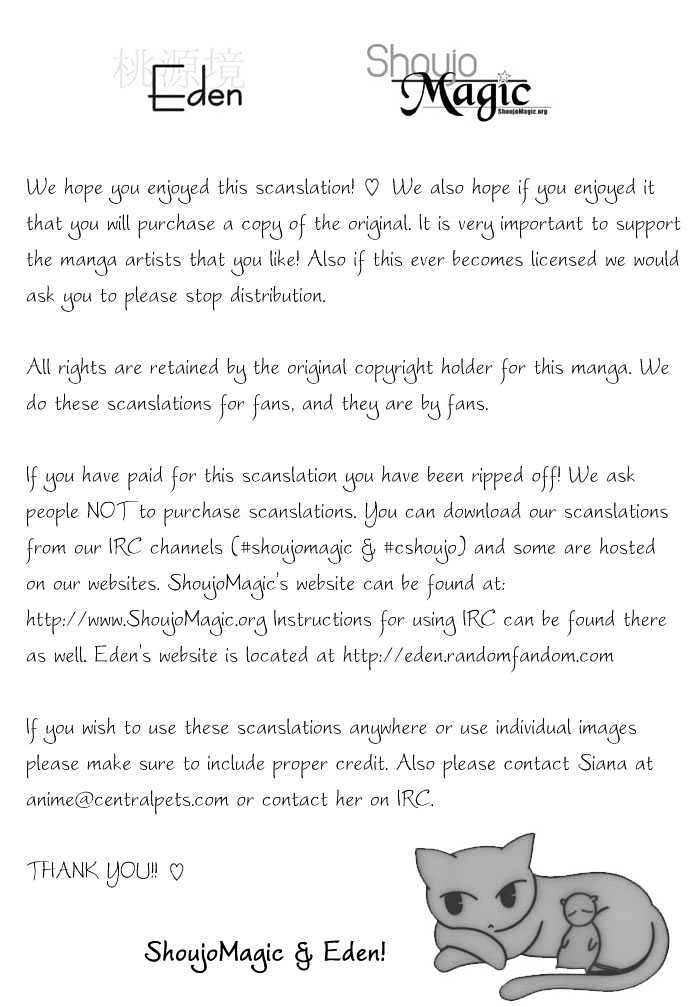 桃源境 Eden

Shoujo Magic ShoujoMagic.org

We hope you enjoyed this scanslation! ♡ We also hope if you enjoyed it that you will purchase a copy of the original. It is very important to support the manga artists that you like! Also if this ever becomes licensed we would ask you to please stop distribution.

All rights are retained by the original copyright holder for this manga. We do these scanslations for fans, and they are by fans.

If you have paid for this scanslation you have been ripped off! We ask people NOT to purchase scanslations. You can download our scanslations from our IRC channels (#shoujomagic & #cshoujo) and some are hosted on our websites. ShoujoMagic's website can be found at: http://www.ShoujoMagic.org Instructions for using IRC can be found there as well. Eden's website is located at http://eden.randomfandom.com

If you wish to use these scanslations anywhere or use individual images please make sure to include proper credit. Also please contact Siana at anime@centralpets.com or contact her on IRC.

THANK YOU!! ♡

ShoujoMagic & Eden!